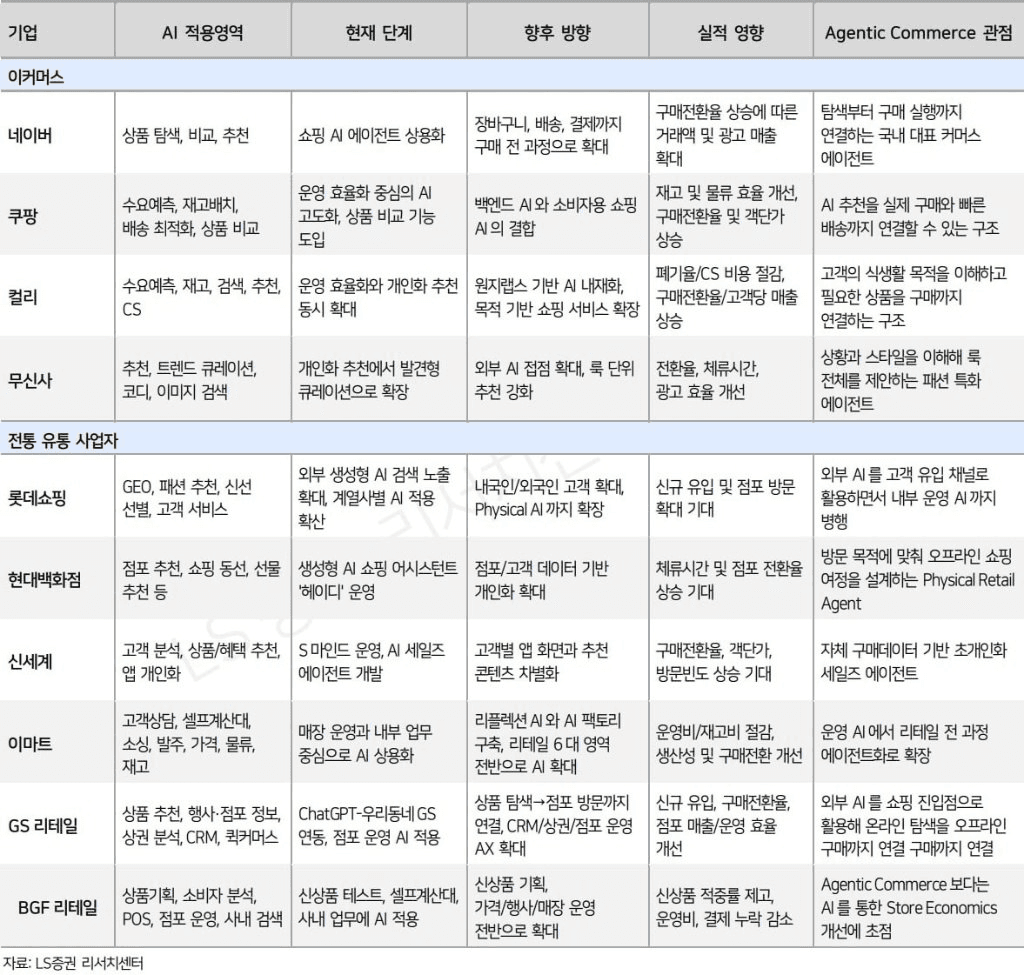 | 기업 | AI 적용영역 | 현재 단계 | 향후 방향 | 실적 영향 | Agentic Commerce 관점 |
|---|---|---|---|---|---|
| 이커머스 | | | | | |
| 네이버 | 상품 탐색, 비교, 추천 | 쇼핑 AI 에이전트 상용화 | 장바구니, 배송, 결제까지 구매 전 과정으로 확대 | 구매전환율 상승에 따른 거래액 및 광고 매출 확대 | 탐색부터 구매 실행까지 연결하는 국내 대표 커머스 에이전트 |
| 쿠팡 | 수요예측, 재고배치, 배송 최적화, 상품 비교 | 운영 효율화 중심의 AI 고도화, 상품 비교 기능 도입 | 백엔드 AI 와 소비자용 쇼핑 AI 의 결합 | 재고 및 물류 효율 개선, 구매전환율 및 객단가 상승 | AI 추천을 실제 구매와 빠른 배송까지 연결할 수 있는 구조 |
| 컬리 | 수요예측, 재고, 검색, 추천, CS | 운영 효율화와 개인화 추천 동시 확대 | 원지랩스 기반 AI 내재화, 목적 기반 쇼핑 서비스 확장 | 폐기율/CS 비용 절감, 구매전환율/고객당 매출 상승 | 고객의 식생활 목적을 이해하고 필요한 상품을 구매까지 연결하는 구조 |
| 무신사 | 추천, 트렌드 큐레이션, 코디, 이미지 검색 | 개인화 추천에서 발견형 큐레이션으로 확장 | 외부 AI 접점 확대, 룩 단위 추천 강화 | 전환율, 체류시간, 광고 효율 개선 | 상황과 스타일을 이해해 룩 전체를 제안하는 패션 특화 에이전트 |
| 전통 유통 사업자 | | | | | |
| 롯데쇼핑 | GEO, 패션 추천, 신선 선별, 고객 서비스 | 외부 생성형 AI 검색 노출 확대, 계열사별 AI 적용 확산 | 내국인/외국인 고객 확대, Physical AI 까지 확장 | 신규 유입 및 점포 방문 확대 기대 | 외부 AI 를 고객 유입 채널로 활용하면서 내부 운영 AI 까지 병행 |
| 현대백화점 | 점포 추천, 쇼핑 동선, 선물 추천 등 | 생성형 AI 쇼핑 어시스턴트 '헤이디' 운영 | 점포/고객 데이터 기반 개인화 확대 | 체류시간 및 점포 전환율 상승 기대 | 방문 목적에 맞춰 오프라인 쇼핑 여정을 설계하는 Physical Retail Agent |
| 신세계 | 고객 분석, 상품/혜택 추천, 앱 개인화 | S 마인드 운영, AI 세일즈 에이전트 개발 | 고객별 앱 화면과 추천 콘텐츠 차별화 | 구매전환율, 객단가, 방문빈도 상승 기대 | 자체 구매데이터 기반 초개인화 세일즈 에이전트 |
| 이마트 | 고객상담, 셀프계산대, 소싱, 발주, 가격, 물류, 재고 | 매장 운영과 내부 업무 중심으로 AI 상용화 | 리플렉션 AI 와 AI 팩토리 구축, 리테일 6 대 영역 전반으로 AI 확대 | 운영비/재고비 절감, 생산성 및 구매전환 개선 | 운영 AI 에서 리테일 전 과정 에이전트화로 확장 |
| GS 리테일 | 상품 추천, 행사·점포 정보, 상권 분석, CRM, 퀵커머스 | ChatGPT-우리동네 GS 연동, 점포 운영 AI 적용 | 상품 탐색→점포 방문까지 연결, CRM/상권/점포 운영 AX 확대 | 신규 유입, 구매전환율, 점포 매출/운영 효율 개선 | 외부 AI 를 쇼핑 진입점으로 활용해 온라인 탐색을 오프라인 구매까지 연결 구매까지 연결 |
| BGF 리테일 | 상품기획, 소비자 분석, POS, 점포 운영, 사내 검색 | 신상품 테스트, 셀프계산대, 사내 업무에 AI 적용 | 신상품 기획, 가격/행사/매장 운영 전반으로 확대 | 신상품 적중률 제고, 운영비, 결제 누락 감소 | Agentic Commerce 보다는 AI 를 통한 Store Economics 개선에 초점 |

자료: LS증권 리서치센터